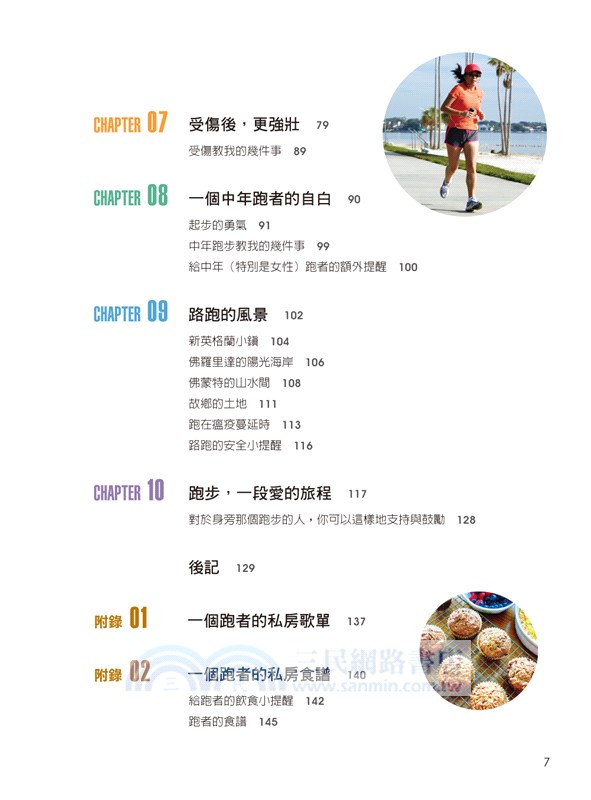 CHAPTER 07 受傷後，更強壯 79

受傷教我的幾件事 89

CHAPTER 08 一個中年跑者的自白 90

起步的勇氣 91

中年跑步教我的幾件事 99

給中年（特別是女性）跑者的額外提醒 100

CHAPTER 09 路跑的風景 102

新英格蘭小鎮 104

佛羅里達的陽光海岸 106

佛蒙特的山水間 108

故鄉的土地 111

跑在瘟疫蔓延時 113

路跑的安全小提醒 116

CHAPTER 10 跑步，一段愛的旅程 117

對於身旁那個跑步的人，你可以這樣地支持與鼓勵 128

後記 129

附錄 01 一個跑者的私房歌單 137

附錄 02 一個跑者的私房食譜 140

給跑者的飲食小提醒 142

跑者的食譜 145

三民網路書店 www.sanmin.com.tw

7